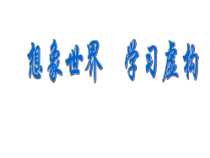 想象世界　学习虚构